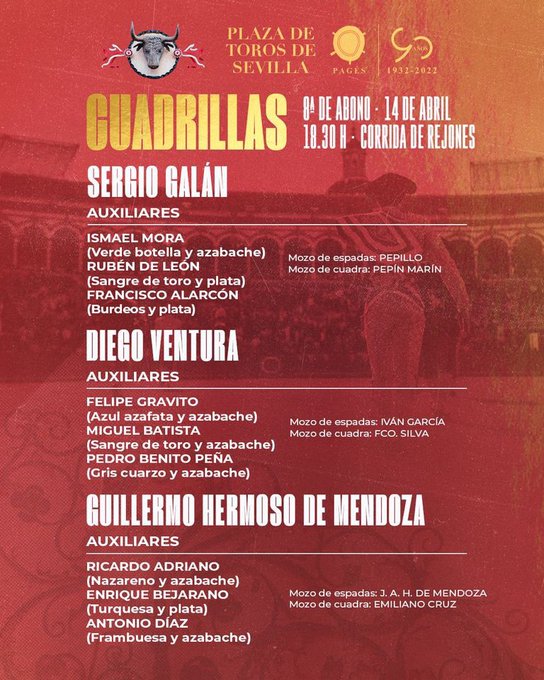 PLAZA DE TOROS DE SEVILLA

PAGÉS

90 AÑOS 1932-2022

CUADRILLAS

8ª DE ABONO · 14 DE ABRIL
18.30 H · CORRIDA DE REJONES

SERGIO GALÁN

AUXILIARES

ISMAEL MORA
(Verde botella y azabache)
RUBÉN DE LEÓN
(Sangre de toro y plata)
FRANCISCO ALARCÓN
(Burdeos y plata)

Mozo de espadas: PEPILLO
Mozo de cuadra: PEPÍN MARÍN

DIEGO VENTURA

AUXILIARES

FELIPE GRAVITO
(Azul azafata y azabache)
MIGUEL BATISTA
(Sangre de toro y azabache)
PEDRO BENITO PEÑA
(Gris cuarzo y azabache)

Mozo de espadas: IVÁN GARCÍA
Mozo de cuadra: FCO. SILVA

GUILLERMO HERMOSO DE MENDOZA

AUXILIARES

RICARDO ADRIANO
(Nazareno y azabache)
ENRIQUE BEJARANO
(Turquesa y plata)
ANTONIO DÍAZ
(Frambuesa y azabache)

Mozo de espadas: J. A. H. DE MENDOZA
Mozo de cuadra: EMILIANO CRUZ